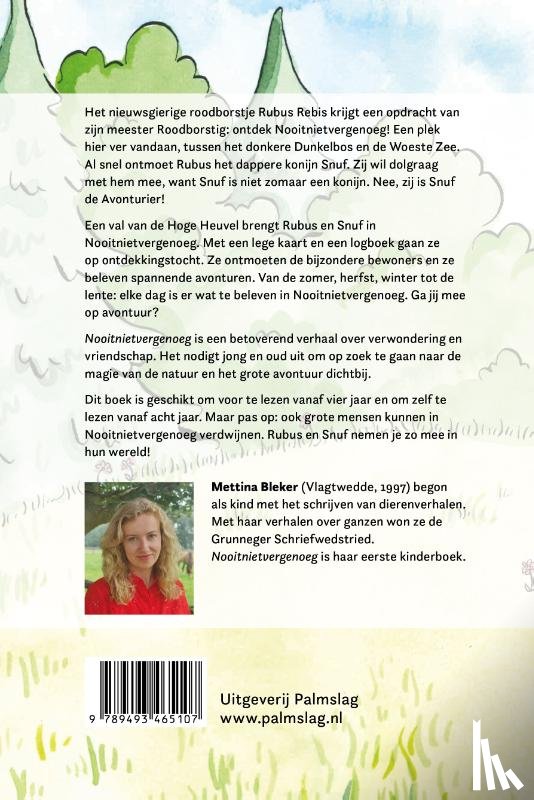 Het nieuwsgierige roodborstje Rubus Rebis krijgt een opdracht van zijn meester Roodborstig: ontdek Nooitnietvergenoeg! Een plek hier ver vandaan, tussen het donkere Dunkelbos en de Woeste Zee. Al snel ontmoet Rubus het dappere konijn Snuf. Zij wil dolgraag met hem mee, want Snuf is niet zomaar een konijn. Nee, zij is Snuf de Avonturier!

Een val van de Hoge Heuvel brengt Rubus en Snuf in Nooitnietvergenoeg. Met een lege kaart en een logboek gaan ze op ontdekkingstocht. Ze ontmoeten de bijzondere bewoners en ze beleven spannende avonturen. Van de zomer, herfst, winter tot de lente: elke dag is er wat te beleven in Nooitnietvergenoeg. Ga jij mee op avontuur?

Nooitnietvergenoeg is een betoverend verhaal over verwondering en vriendschap. Het nodigt jong en oud uit om op zoek te gaan naar de magie van de natuur en het grote avontuur dichtbij.

Dit boek is geschikt om voor te lezen vanaf vier jaar en om zelf te lezen vanaf acht jaar. Maar pas op: ook grote mensen kunnen in Nooitnietvergenoeg verdwijnen. Rubus en Snuf nemen je zo mee in hun wereld!

Mettina Bleker (Vlagtwedde, 1997) begon als kind met het schrijven van dierenverhalen. Met haar verhalen over ganzen won ze de Grunneger Schriefwedstried. Nooitnietvergenoeg is haar eerste kinderboek.

9 789493 465107

Uitgeverij Palmslag
www.palmslag.nl